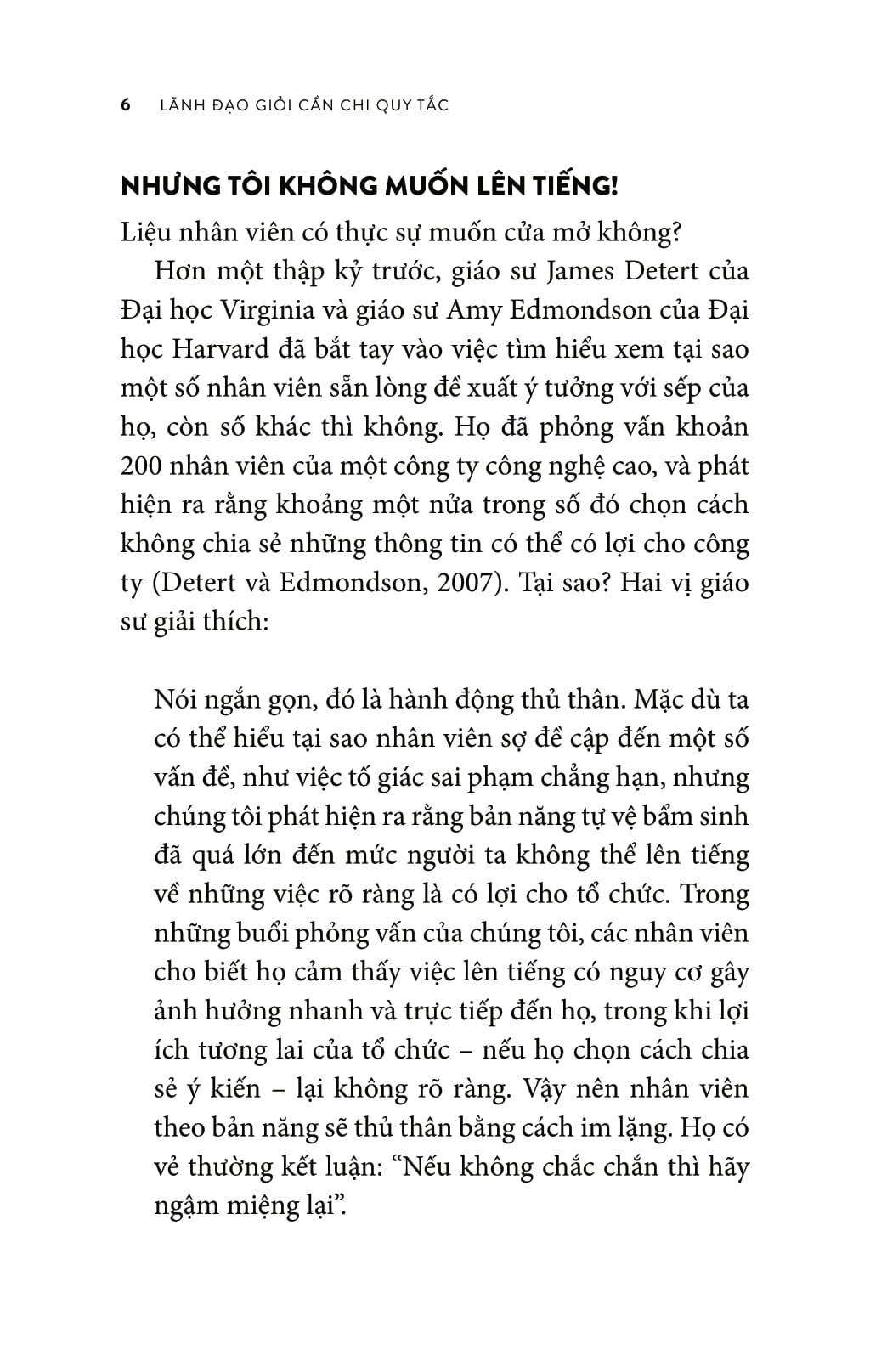 6 LÃNH ĐẠO GIỎI CẦN CHI QUY TẮC

NHƯNG TÔI KHÔNG MUỐN LÊN TIẾNG!

Liệu nhân viên có thực sự muốn cửa mở không?

Hơn một thập kỷ trước, giáo sư James Detert của Đại học Virginia và giáo sư Amy Edmondson của Đại học Harvard đã bắt tay vào việc tìm hiểu xem tại sao một số nhân viên sẵn lòng đề xuất ý tưởng với sếp của họ, còn số khác thì không. Họ đã phỏng vấn khoản 200 nhân viên của một công ty công nghệ cao, và phát hiện ra rằng khoảng một nửa trong số đó chọn cách không chia sẻ những thông tin có thể có lợi cho công ty (Detert và Edmondson, 2007). Tại sao? Hai vị giáo sư giải thích:

Nói ngắn gọn, đó là hành động thủ thân. Mặc dù ta có thể hiểu tại sao nhân viên sợ đề cập đến một số vấn đề, như việc tố giác sai phạm chẳng hạn, nhưng chúng tôi phát hiện ra rằng bản năng tự vệ bẩm sinh đã quá lớn đến mức người ta không thể lên tiếng về những việc rõ ràng là có lợi cho tổ chức. Trong những buổi phỏng vấn của chúng tôi, các nhân viên cho biết họ cảm thấy việc lên tiếng có nguy cơ gây ảnh hưởng nhanh và trực tiếp đến họ, trong khi lợi ích tương lai của tổ chức – nếu họ chọn cách chia sẻ ý kiến – lại không rõ ràng. Vậy nên nhân viên theo bản năng sẽ thủ thân bằng cách im lặng. Họ có vẻ thường kết luận: “Nếu không chắc chắn thì hãy ngậm miệng lại”.